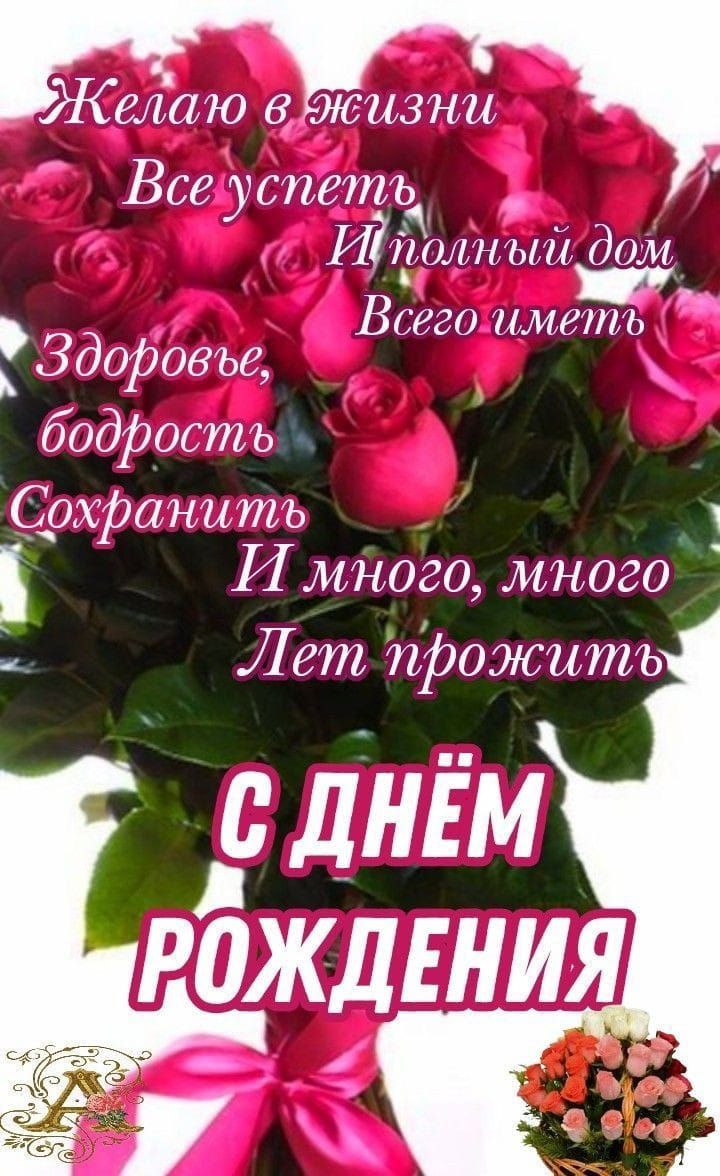 Желаю в жизни
Все успеть
И полный дом
Всего иметь
Здоровье, бодрость
Сохранить
И много, много
Лет прожить

С ДНЁМ РОЖДЕНИЯ

А